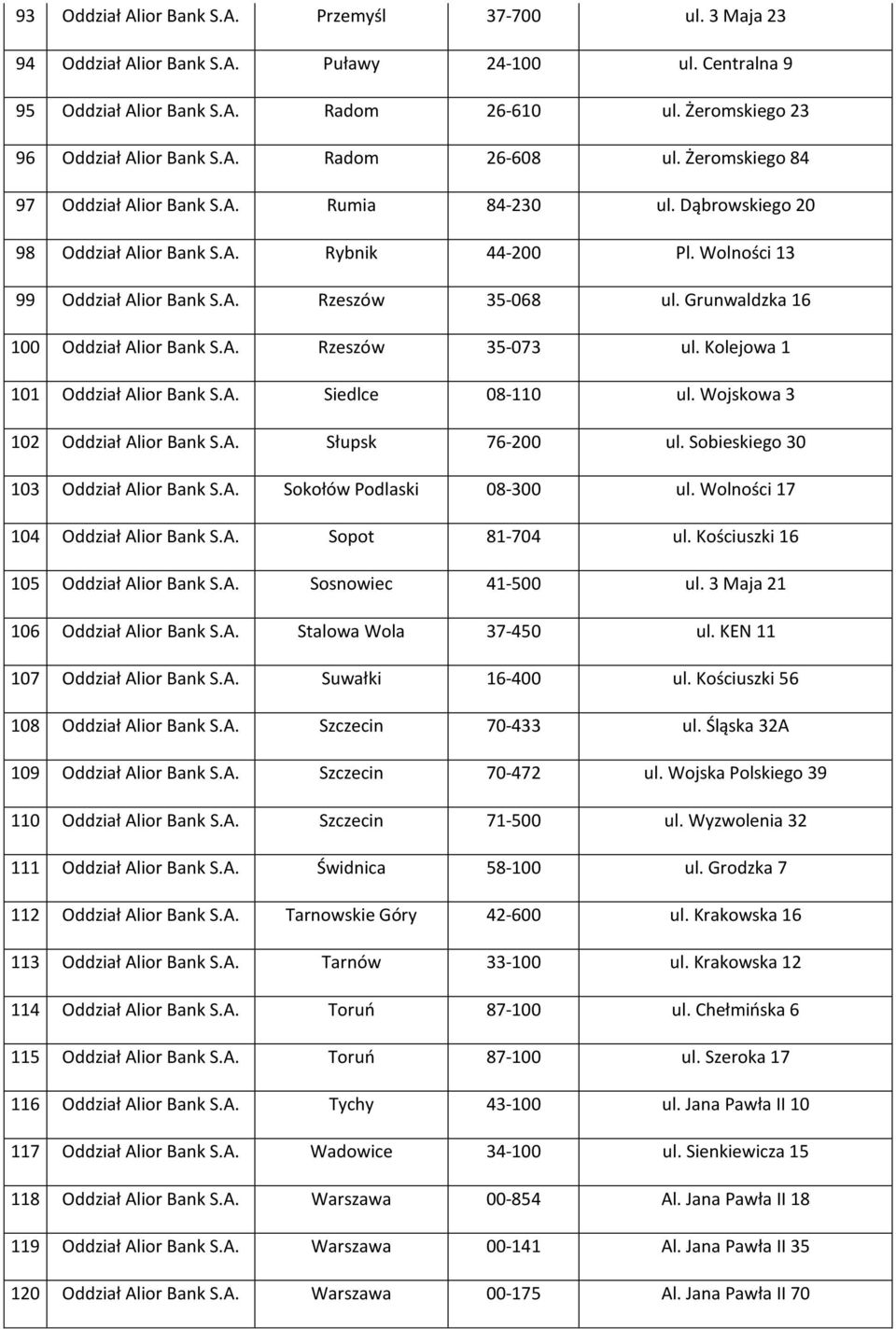 | | | | | |
|---|---|---|---|---|
| 93 | Oddział Alior Bank S.A. | Przemyśl | 37-700 | ul. 3 Maja 23 |
| 94 | Oddział Alior Bank S.A. | Puławy | 24-100 | ul. Centralna 9 |
| 95 | Oddział Alior Bank S.A. | Radom | 26-610 | ul. Żeromskiego 23 |
| 96 | Oddział Alior Bank S.A. | Radom | 26-608 | ul. Żeromskiego 84 |
| 97 | Oddział Alior Bank S.A. | Rumia | 84-230 | ul. Dąbrowskiego 20 |
| 98 | Oddział Alior Bank S.A. | Rybnik | 44-200 | Pl. Wolności 13 |
| 99 | Oddział Alior Bank S.A. | Rzeszów | 35-068 | ul. Grunwaldzka 16 |
| 100 | Oddział Alior Bank S.A. | Rzeszów | 35-073 | ul. Kolejowa 1 |
| 101 | Oddział Alior Bank S.A. | Siedlce | 08-110 | ul. Wojskowa 3 |
| 102 | Oddział Alior Bank S.A. | Słupsk | 76-200 | ul. Sobieskiego 30 |
| 103 | Oddział Alior Bank S.A. | Sokołów Podlaski | 08-300 | ul. Wolności 17 |
| 104 | Oddział Alior Bank S.A. | Sopot | 81-704 | ul. Kościuszki 16 |
| 105 | Oddział Alior Bank S.A. | Sosnowiec | 41-500 | ul. 3 Maja 21 |
| 106 | Oddział Alior Bank S.A. | Stalowa Wola | 37-450 | ul. KEN 11 |
| 107 | Oddział Alior Bank S.A. | Suwałki | 16-400 | ul. Kościuszki 56 |
| 108 | Oddział Alior Bank S.A. | Szczecin | 70-433 | ul. Śląska 32A |
| 109 | Oddział Alior Bank S.A. | Szczecin | 70-472 | ul. Wojska Polskiego 39 |
| 110 | Oddział Alior Bank S.A. | Szczecin | 71-500 | ul. Wyzwolenia 32 |
| 111 | Oddział Alior Bank S.A. | Świdnica | 58-100 | ul. Grodzka 7 |
| 112 | Oddział Alior Bank S.A. | Tarnowskie Góry | 42-600 | ul. Krakowska 16 |
| 113 | Oddział Alior Bank S.A. | Tarnów | 33-100 | ul. Krakowska 12 |
| 114 | Oddział Alior Bank S.A. | Toruń | 87-100 | ul. Chełmińska 6 |
| 115 | Oddział Alior Bank S.A. | Toruń | 87-100 | ul. Szeroka 17 |
| 116 | Oddział Alior Bank S.A. | Tychy | 43-100 | ul. Jana Pawła II 10 |
| 117 | Oddział Alior Bank S.A. | Wadowice | 34-100 | ul. Sienkiewicza 15 |
| 118 | Oddział Alior Bank S.A. | Warszawa | 00-854 | Al. Jana Pawła II 18 |
| 119 | Oddział Alior Bank S.A. | Warszawa | 00-141 | Al. Jana Pawła II 35 |
| 120 | Oddział Alior Bank S.A. | Warszawa | 00-175 | Al. Jana Pawła II 70 |